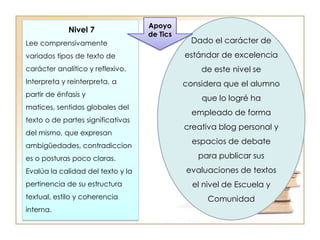 Nivel 7

Lee comprensivamente variados tipos de texto de carácter analítico y reflexivo. Interpreta y reinterpreta, a partir de énfasis y matices, sentidos globales del texto o de partes significativas del mismo, que expresan ambigüedades, contradicciones o posturas poco claras. Evalúa la calidad del texto y la pertinencia de su estructura textual, estilo y coherencia interna.

Apoyo de Tics

Dado el carácter de estándar de excelencia de este nivel se considera que el alumno que lo logré ha empleado de forma creativa blog personal y espacios de debate para publicar sus evaluaciones de textos el nivel de Escuela y Comunidad